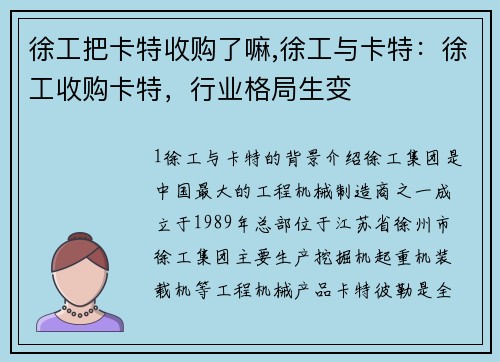 徐工把卡特收购了嘛,徐工与卡特：徐工收购卡特，行业格局生变

1徐工与卡特的背景介绍徐工集团是中国最大的工程机械制造商之一成立于1989年总部位于江苏省徐州市徐工集团主要生产挖掘机起重机装载机等工程机械产品卡特彼勒是全